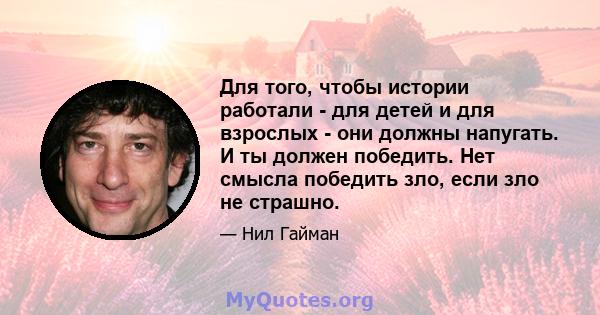 Для того, чтобы истории работали - для детей и для взрослых - они должны напугать. И ты должен победить. Нет смысла победить зло, если зло не страшно.

— Нил Гайман

MyQuotes.org